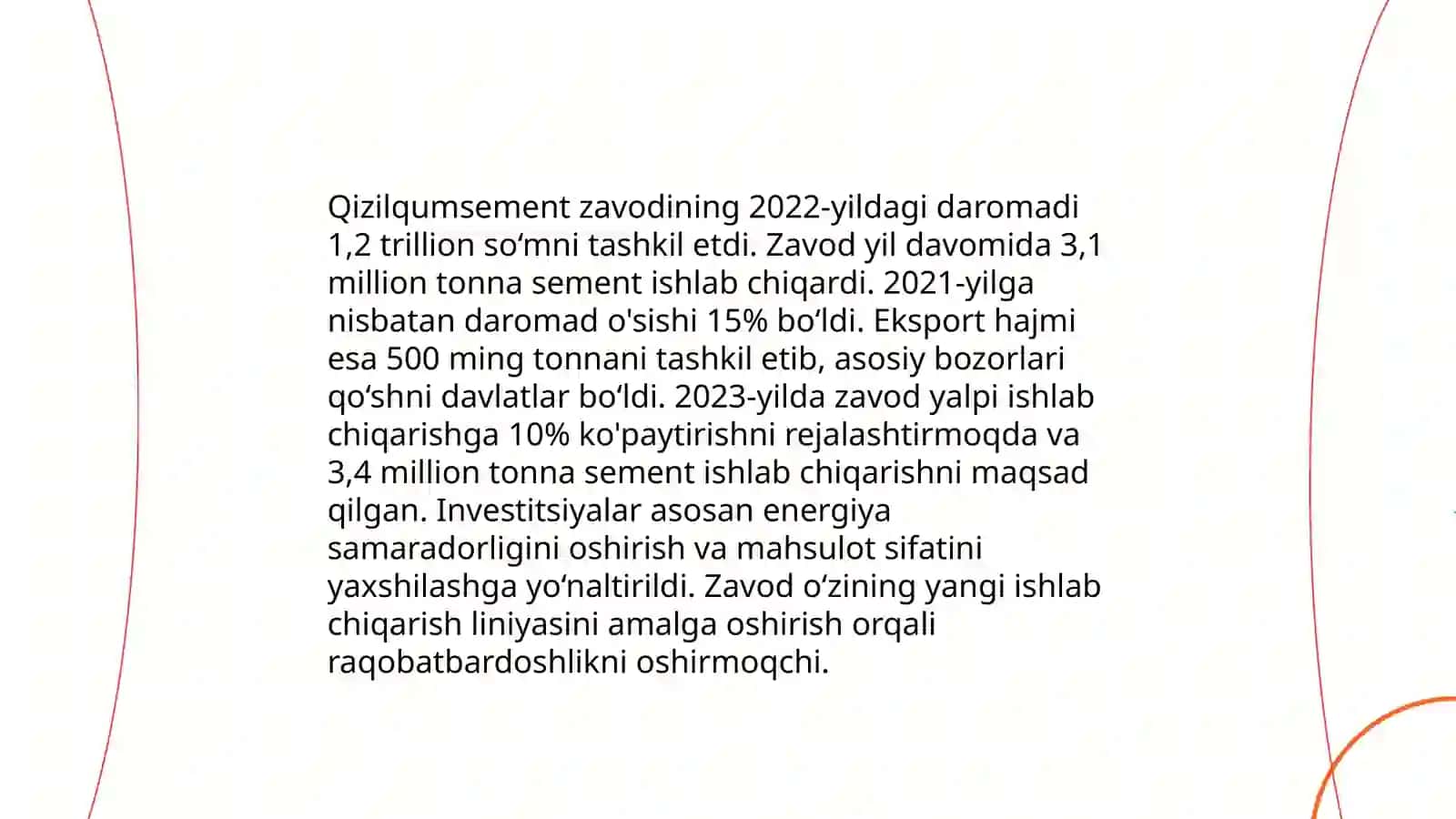 Qizilqumsement zavodining 2022-yildagi daromadi 1,2 trillion soʻmni tashkil etdi. Zavod yil davomida 3,1 million tonna sement ishlab chiqardi. 2021-yilga nisbatan daromad o'sishi 15% boʻldi. Eksport hajmi esa 500 ming tonnani tashkil etib, asosiy bozorlari qoʻshni davlatlar boʻldi. 2023-yilda zavod yalpi ishlab chiqarishga 10% ko'paytirishni rejalashtirmoqda va 3,4 million tonna sement ishlab chiqarishni maqsad qilgan. Investitsiyalar asosan energiya samaradorligini oshirish va mahsulot sifatini yaxshilashga yoʻnaltirildi. Zavod oʻzining yangi ishlab chiqarish liniyasini amalga oshirish orqali raqobatbardoshlikni oshirmoqchi.